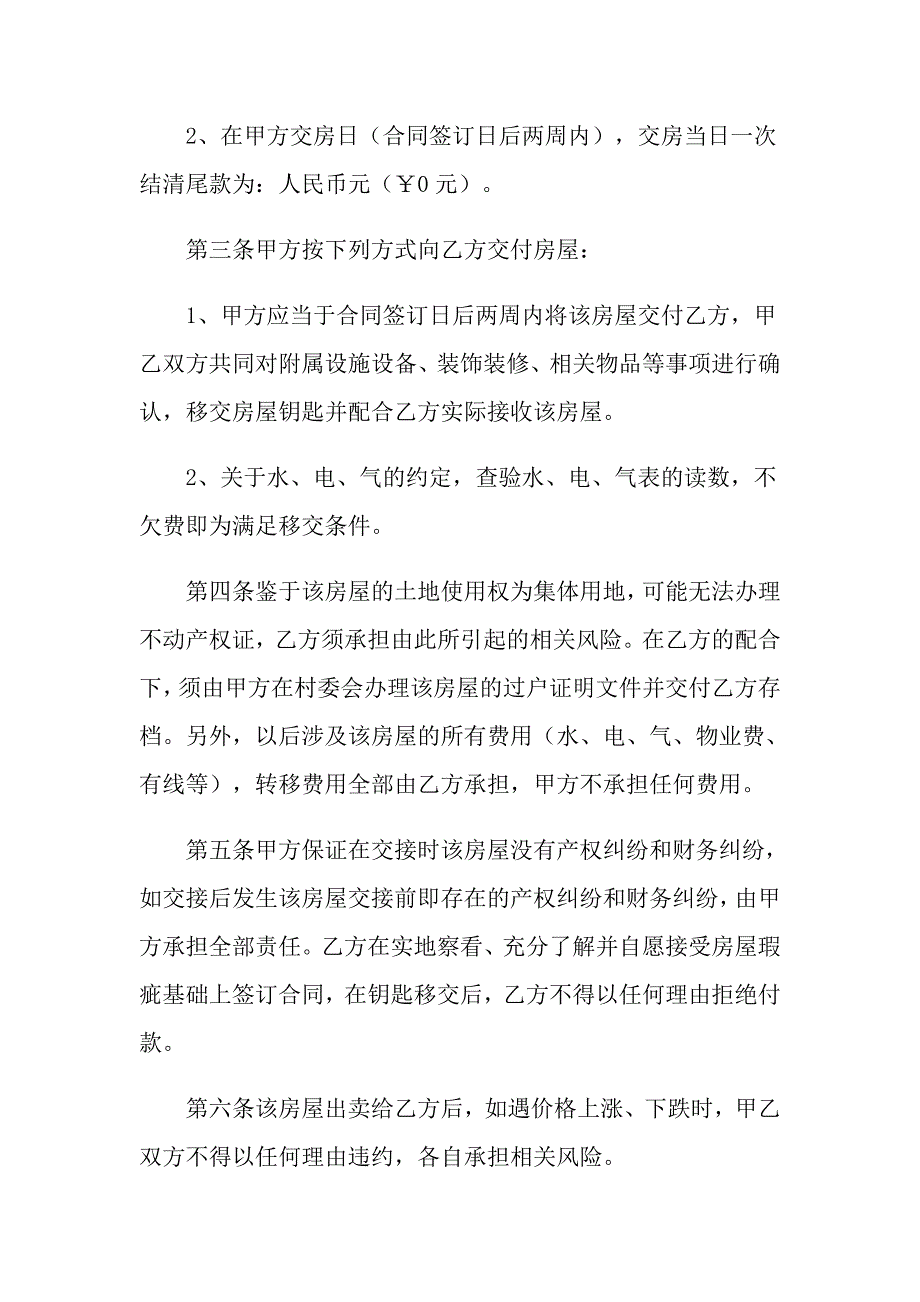 2、在甲方交房日（合同签订日后两周内），交房当日一次结清尾款为：人民币元（￥0元）。

第三条甲方按下列方式向乙方交付房屋：

1、甲方应当于合同签订日后两周内将该房屋交付乙方，甲乙双方共同对附属设施设备、装饰装修、相关物品等事项进行确认，移交房屋钥匙并配合乙方实际接收该房屋。

2、关于水、电、气的约定，查验水、电、气表的读数，不欠费即为满足移交条件。

第四条鉴于该房屋的土地使用权为集体用地，可能无法办理不动产权证，乙方须承担由此所引起的相关风险。在乙方的配合下，须由甲方在村委会办理该房屋的过户证明文件并交付乙方存档。另外，以后涉及该房屋的所有费用（水、电、气、物业费、有线等），转移费用全部由乙方承担，甲方不承担任何费用。

第五条甲方保证在交接时该房屋没有产权纠纷和财务纠纷，如交接后发生该房屋交接前即存在的产权纠纷和财务纠纷，由甲方承担全部责任。乙方在实地察看、充分了解并自愿接受房屋瑕疵基础上签订合同，在钥匙移交后，乙方不得以任何理由拒绝付款。

第六条该房屋出卖给乙方后，如遇价格上涨、下跌时，甲乙双方不得以任何理由违约，各自承担相关风险。